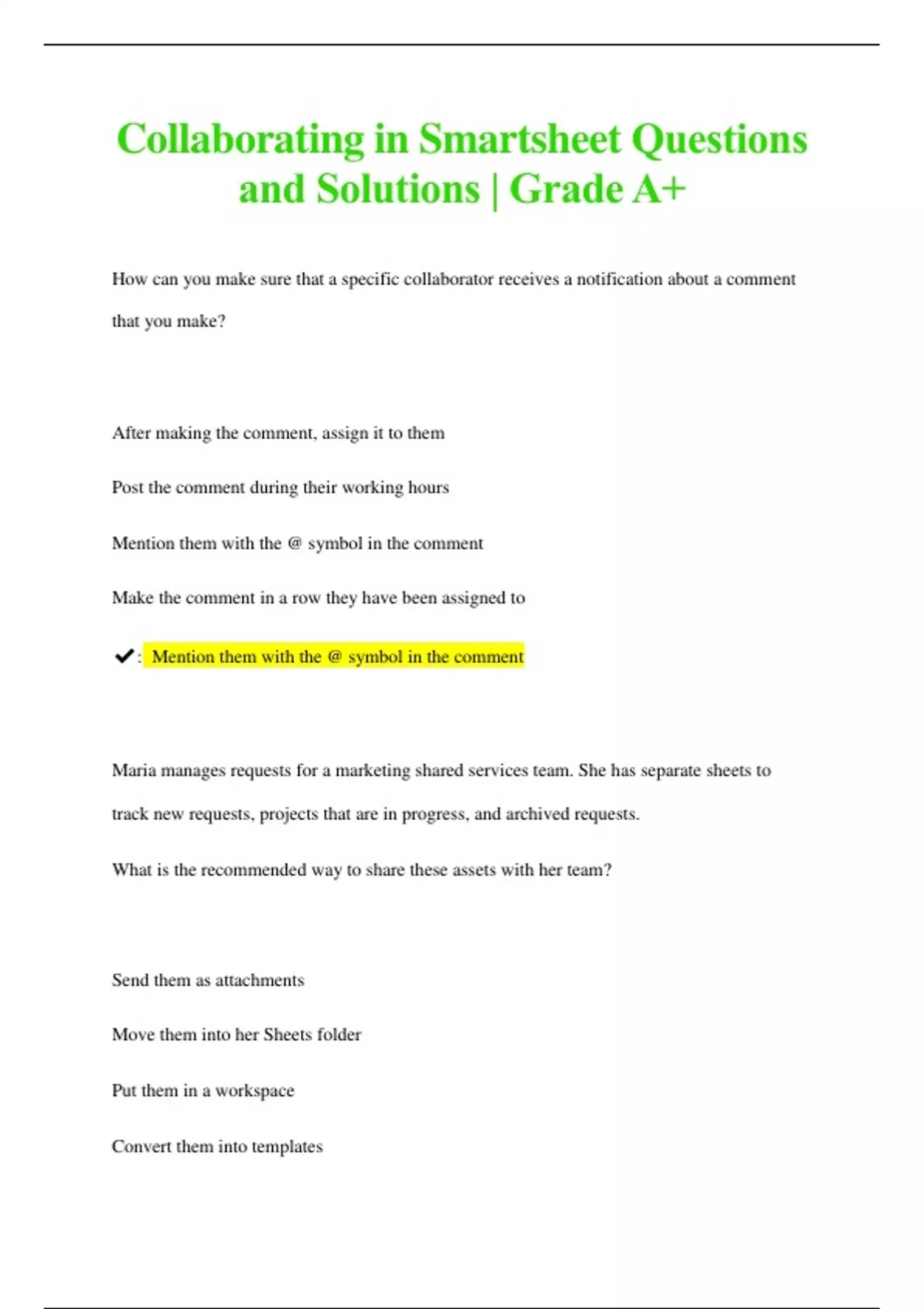 Collaborating in Smartsheet Questions and Solutions | Grade A+

How can you make sure that a specific collaborator receives a notification about a comment that you make?

After making the comment, assign it to them

Post the comment during their working hours

Mention them with the @ symbol in the comment

Make the comment in a row they have been assigned to

✔: Mention them with the @ symbol in the comment

Maria manages requests for a marketing shared services team. She has separate sheets to track new requests, projects that are in progress, and archived requests.

What is the recommended way to share these assets with her team?

Send them as attachments

Move them into her Sheets folder

Put them in a workspace

Convert them into templates